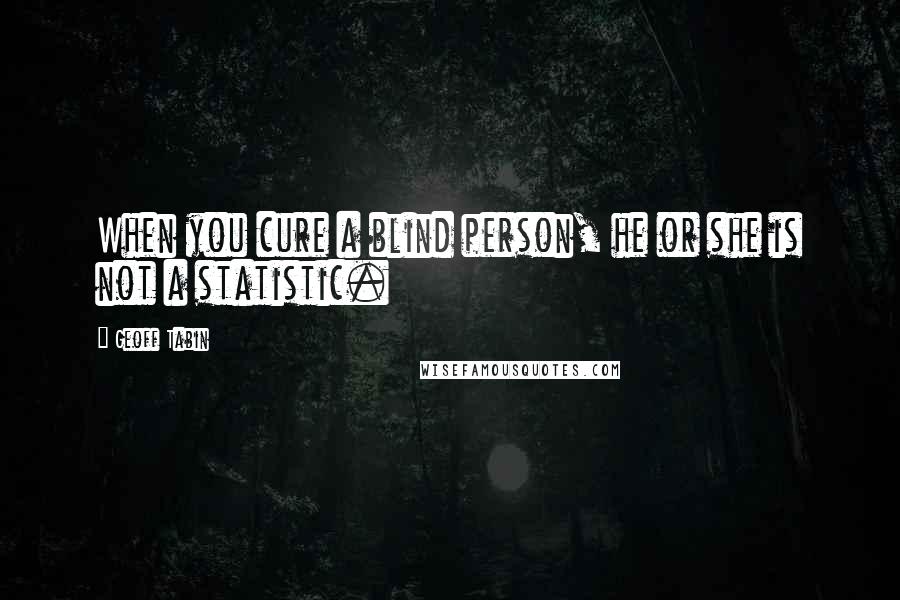 When you cure a blind person, he or she is not a statistic.

Geoff Tabin

WISEFAMOUSQUOTES.COM